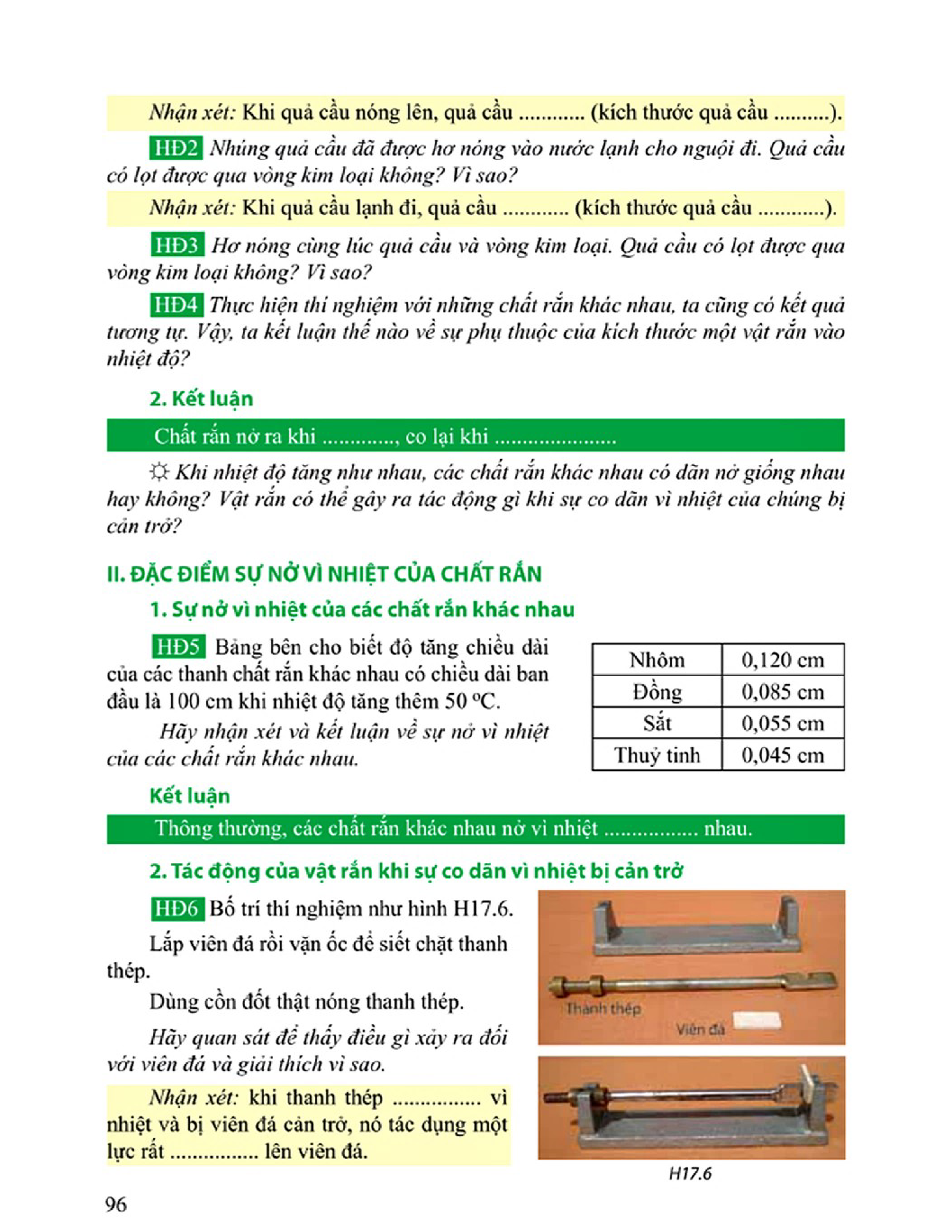 Nhận xét: Khi quả cầu nóng lên, quả cầu ............ (kích thước quả cầu ..........).

HĐ2 Nhúng quả cầu đã được hơ nóng vào nước lạnh cho nguội đi. Quả cầu có lọt được qua vòng kim loại không? Vì sao?

Nhận xét: Khi quả cầu lạnh đi, quả cầu ............ (kích thước quả cầu ............).

HĐ3 Hơ nóng cùng lúc quả cầu và vòng kim loại. Quả cầu có lọt được qua vòng kim loại không? Vì sao?

HĐ4 Thực hiện thí nghiệm với những chất rắn khác nhau, ta cũng có kết quả tương tự. Vậy, ta kết luận thế nào về sự phụ thuộc của kích thước một vật rắn vào nhiệt độ?

2. Kết luận

Chất rắn nở ra khi ............., co lại khi ......................

☼ Khi nhiệt độ tăng như nhau, các chất rắn khác nhau có dãn nở giống nhau hay không? Vật rắn có thể gây ra tác động gì khi sự co dãn vì nhiệt của chúng bị cản trở?

II. ĐẶC ĐIỂM SỰ NỞ VÌ NHIỆT CỦA CHẤT RẮN

1. Sự nở vì nhiệt của các chất rắn khác nhau

HĐ5 Bảng bên cho biết độ tăng chiều dài của các thanh chất rắn khác nhau có chiều dài ban đầu là 100 cm khi nhiệt độ tăng thêm 50 °C.

Hãy nhận xét và kết luận về sự nở vì nhiệt của các chất rắn khác nhau.

| Nhôm | 0,120 cm |
|---|---|
| Đồng | 0,085 cm |
| Sắt | 0,055 cm |
| Thuỷ tinh | 0,045 cm |

Kết luận

Thông thường, các chất rắn khác nhau nở vì nhiệt ................ nhau.

2. Tác động của vật rắn khi sự co dãn vì nhiệt bị cản trở

HĐ6 Bố trí thí nghiệm như hình H17.6.

Lắp viên đá rồi vặn ốc để siết chặt thanh thép.

Dùng cồn đốt thật nóng thanh thép.

Hãy quan sát để thấy điều gì xảy ra đối với viên đá và giải thích vì sao.

Nhận xét: khi thanh thép ................ vì nhiệt và bị viên đá cản trở, nó tác dụng một lực rất ................ lên viên đá.

Thanh thép
Viên đá

H17.6

96